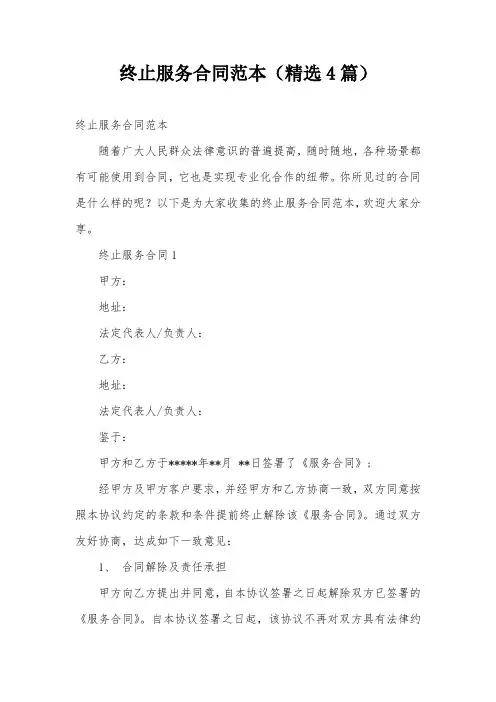 终止服务合同范本（精选4篇）

终止服务合同范本

随着广大人民群众法律意识的普遍提高，随时随地，各种场景都有可能使用到合同，它也是实现专业化合作的纽带。你所见过的合同是什么样的呢？以下是为大家收集的终止服务合同范本，欢迎大家分享。

终止服务合同1

甲方：

地址：

法定代表人/负责人：

乙方：

地址：

法定代表人/负责人：

鉴于：

甲方和乙方于*****年**月 **日签署了《服务合同》；

经甲方及甲方客户要求，并经甲方和乙方协商一致，双方同意按照本协议约定的条款和条件提前终止解除该《服务合同》。通过双方友好协商，达成如下一致意见：

1、 合同解除及责任承担

甲方向乙方提出并同意，自本协议签署之日起解除双方已签署的《服务合同》。自本协议签署之日起，该协议不再对双方具有法律约